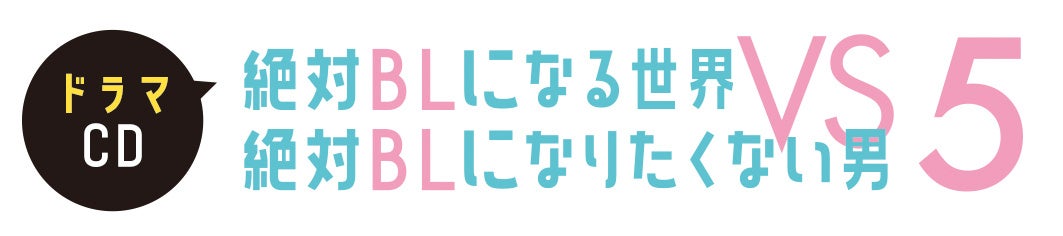 ドラマ
CD

絶対BLになる世界
VS
絶対BLになりたくない男
5